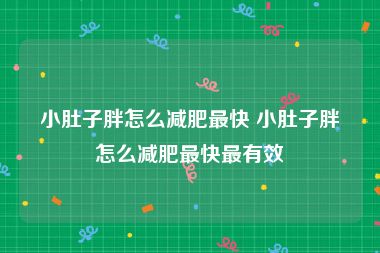 小肚子胖怎么减肥最快 小肚子胖怎么减肥最快最有效